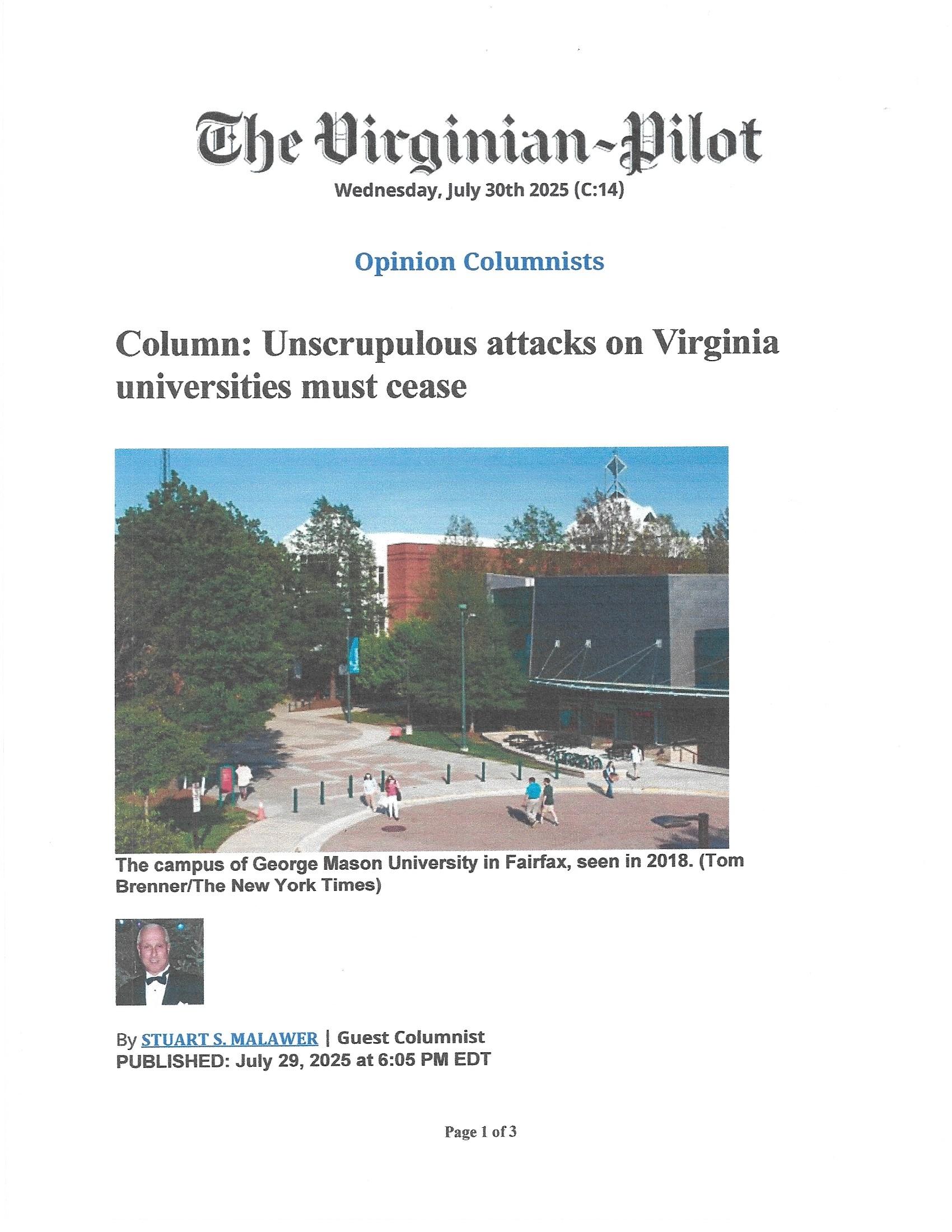 The Virginian-Pilot
Wednesday, July 30th 2025 (C:14)

Opinion Columnists

Column: Unscrupulous attacks on Virginia universities must cease

The campus of George Mason University in Fairfax, seen in 2018. (Tom Brenner/The New York Times)

By STUART S. MALAWER | Guest Columnist
PUBLISHED: July 29, 2025 at 6:05 PM EDT

Page 1 of 3